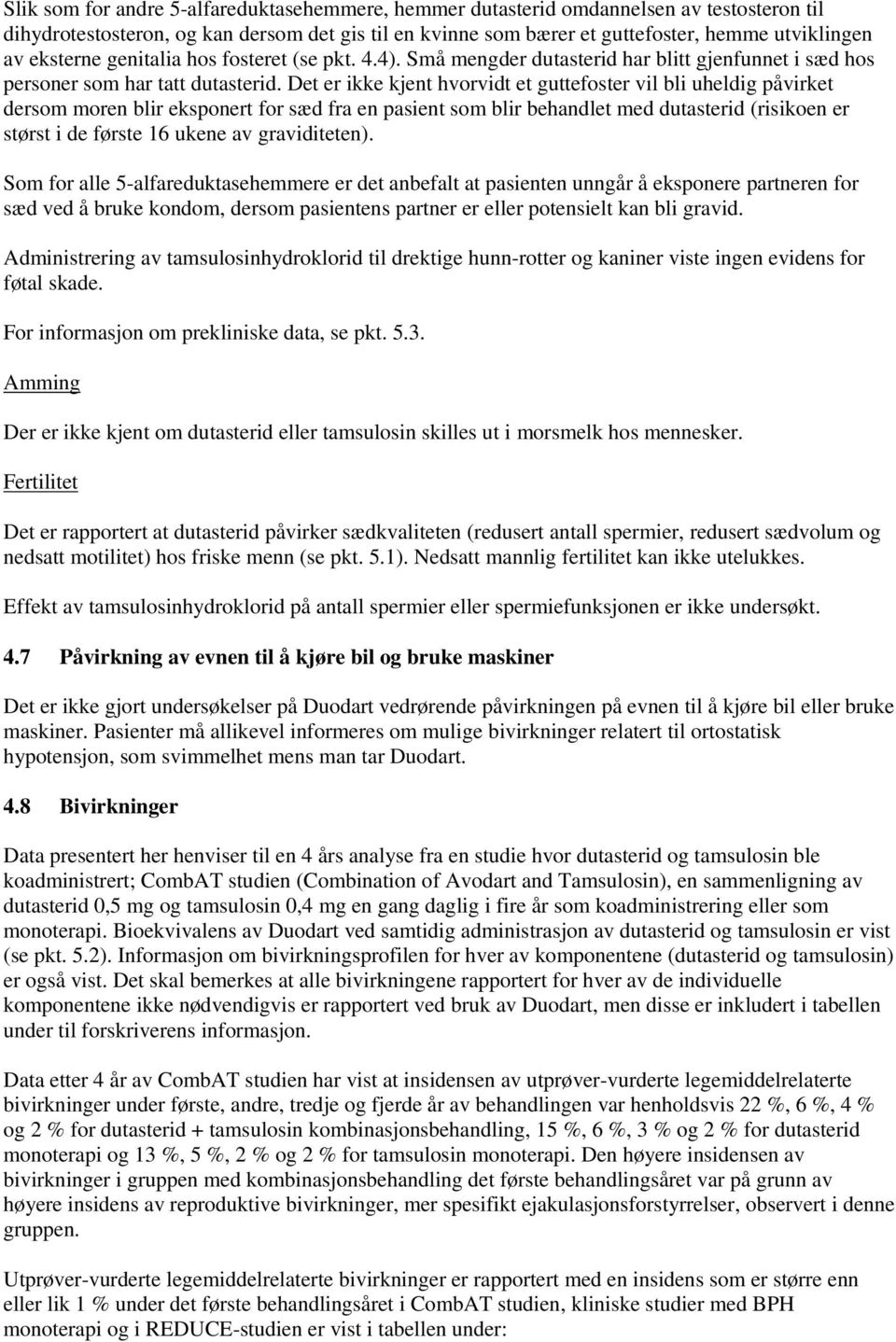 Slik som for andre 5-alfareduktasehemmere, hemmer dutasterid omdannelsen av testosteron til dihydrotestosteron, og kan dersom det gis til en kvinne som bærer et guttefoster, hemme utviklingen av eksterne genitalia hos fosteret (se pkt. 4.4). Små mengder dutasterid har blitt gjenfunnet i sæd hos personer som har tatt dutasterid. Det er ikke kjent hvorvidt et guttefoster vil bli uheldig påvirket dersom moren blir eksponert for sæd fra en pasient som blir behandlet med dutasterid (risikoen er størst i de første 16 ukene av graviditeten).

Som for alle 5-alfareduktasehemmere er det anbefalt at pasienten unngår å eksponere partneren for sæd ved å bruke kondom, dersom pasientens partner er eller potensielt kan bli gravid.

Administrering av tamsulosinhydroklorid til drektige hunn-rotter og kaniner viste ingen evidens for føtal skade.

For informasjon om prekliniske data, se pkt. 5.3.

Amming

Der er ikke kjent om dutasterid eller tamsulosin skilles ut i morsmelk hos mennesker.

Fertilitet

Det er rapportert at dutasterid påvirker sædkvaliteten (redusert antall spermier, redusert sædvolum og nedsatt motilitet) hos friske menn (se pkt. 5.1). Nedsatt mannlig fertilitet kan ikke utelukkes.

Effekt av tamsulosinhydroklorid på antall spermier eller spermiefunksjonen er ikke undersøkt.

4.7 Påvirkning av evnen til å kjøre bil og bruke maskiner

Det er ikke gjort undersøkelser på Duodart vedrørende påvirkningen på evnen til å kjøre bil eller bruke maskiner. Pasienter må allikevel informeres om mulige bivirkninger relatert til ortostatisk hypotensjon, som svimmelhet mens man tar Duodart.

4.8 Bivirkninger

Data presentert her henviser til en 4 års analyse fra en studie hvor dutasterid og tamsulosin ble koadministrert; CombAT studien (Combination of Avodart and Tamsulosin), en sammenligning av dutasterid 0,5 mg og tamsulosin 0,4 mg en gang daglig i fire år som koadministrering eller som monoterapi. Bioekvivalens av Duodart ved samtidig administrasjon av dutasterid og tamsulosin er vist (se pkt. 5.2). Informasjon om bivirkningsprofilen for hver av komponentene (dutasterid og tamsulosin) er også vist. Det skal bemerkes at alle bivirkningene rapportert for hver av de individuelle komponentene ikke nødvendigvis er rapportert ved bruk av Duodart, men disse er inkludert i tabellen under til forskriverens informasjon.

Data etter 4 år av CombAT studien har vist at insidensen av utprøver-vurderte legemiddelrelaterte bivirkninger under første, andre, tredje og fjerde år av behandlingen var henholdsvis 22 %, 6 %, 4 % og 2 % for dutasterid + tamsulosin kombinasjonsbehandling, 15 %, 6 %, 3 % og 2 % for dutasterid monoterapi og 13 %, 5 %, 2 % og 2 % for tamsulosin monoterapi. Den høyere insidensen av bivirkninger i gruppen med kombinasjonsbehandling det første behandlingsåret var på grunn av høyere insidens av reproduktive bivirkninger, mer spesifikt ejakulasjonsforstyrrelser, observert i denne gruppen.

Utprøver-vurderte legemiddelrelaterte bivirkninger er rapportert med en insidens som er større enn eller lik 1 % under det første behandlingsåret i CombAT studien, kliniske studier med BPH monoterapi og i REDUCE-studien er vist i tabellen under: